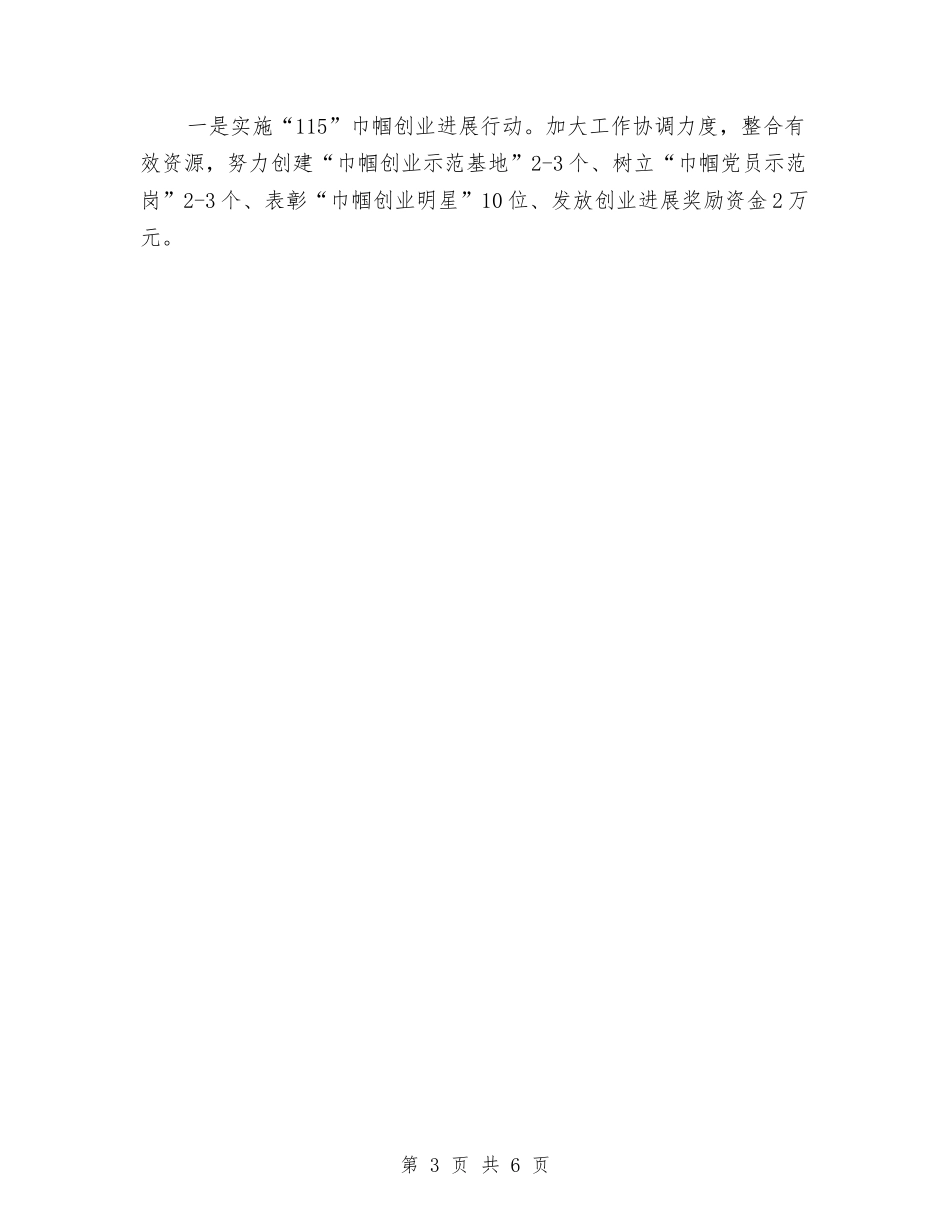 一是实施“115”巾帼创业进展行动。加大工作协调力度，整合有效资源，努力创建“巾帼创业示范基地”2-3个、树立“巾帼党员示范岗”2-3个、表彰“巾帼创业明星”10位、发放创业进展奖励资金2万元。

第 3 页 共 6 页